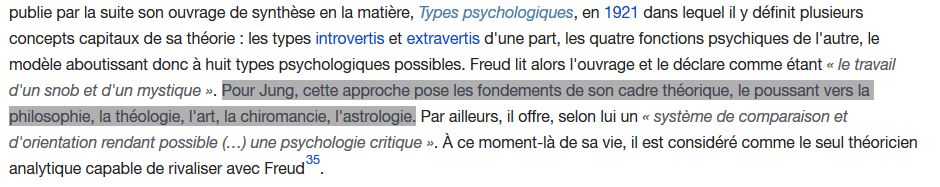 publie par la suite son ouvrage de synthèse en la matière, Types psychologiques, en 1921 dans lequel il y définit plusieurs concepts capitaux de sa théorie : les types introvertis et extravertis d'une part, les quatre fonctions psychiques de l'autre, le modèle aboutissant donc à huit types psychologiques possibles. Freud lit alors l'ouvrage et le déclare comme étant « le travail d'un snob et d'un mystique ». Pour Jung, cette approche pose les fondements de son cadre théorique, le poussant vers la philosophie, la théologie, l'art, la chiromancie, l'astrologie. Par ailleurs, il offre, selon lui un « système de comparaison et d'orientation rendant possible (…) une psychologie critique ». À ce moment-là de sa vie, il est considéré comme le seul théoricien analytique capable de rivaliser avec Freud$^{35}$.